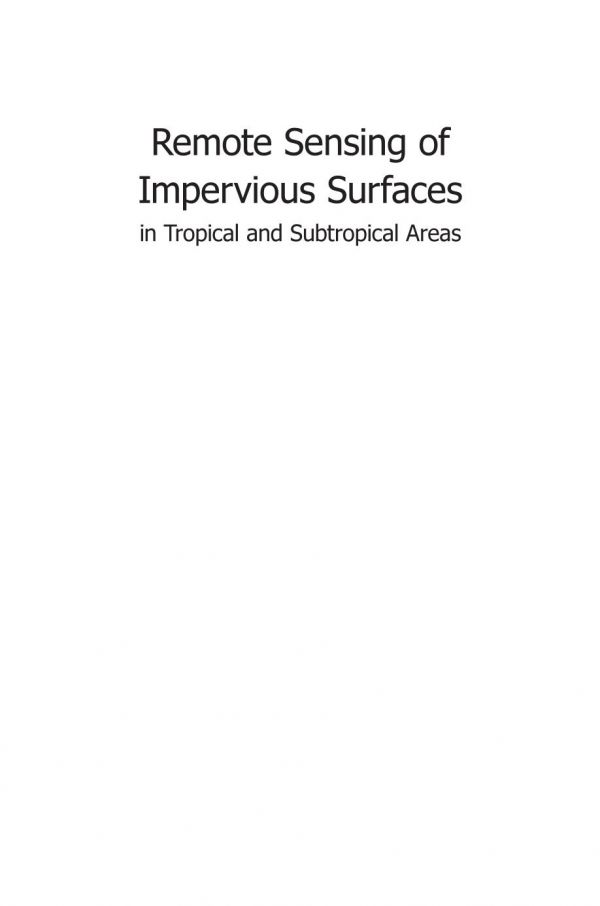 Remote Sensing of Impervious Surfaces
in Tropical and Subtropical Areas